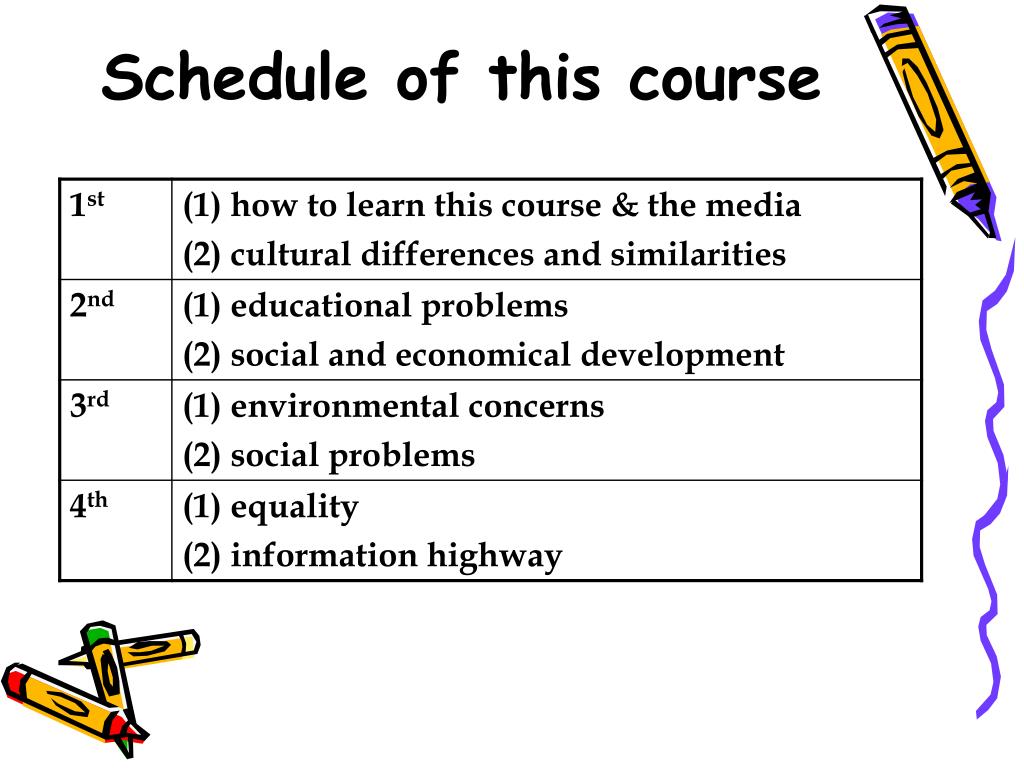 Schedule of this course

| | |
|---|---|
| 1st | (1) how to learn this course & the media (2) cultural differences and similarities |
| 2nd | (1) educational problems (2) social and economical development |
| 3rd | (1) environmental concerns (2) social problems |
| 4th | (1) equality (2) information highway |